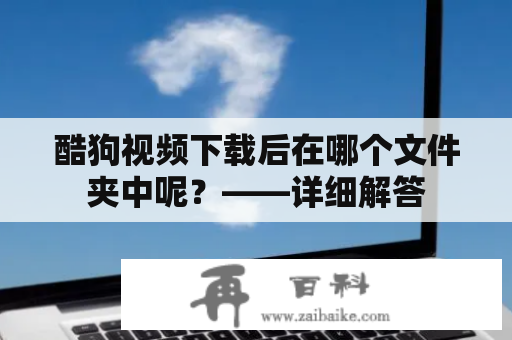 酷狗视频下载后在哪个文件夹中呢？——详细解答

再 百科
www.zaibaike.com